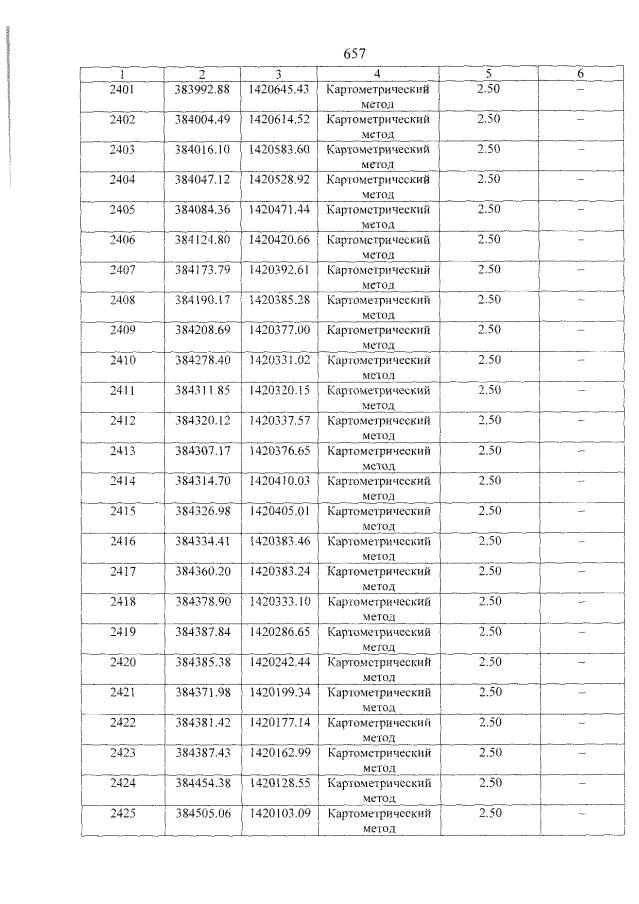 657

| 1 | 2 | 3 | 4 | 5 | 6 |
|---|---|---|---|---|---|
| 2401 | 383992.88 | 1420645.43 | Картометрический метод | 2.50 | – |
| 2402 | 384004.49 | 1420614.52 | Картометрический метод | 2.50 | – |
| 2403 | 384016.10 | 1420583.60 | Картометрический метод | 2.50 | – |
| 2404 | 384047.12 | 1420528.92 | Картометрический метод | 2.50 | – |
| 2405 | 384084.36 | 1420471.44 | Картометрический метод | 2.50 | – |
| 2406 | 384124.80 | 1420420.66 | Картометрический метод | 2.50 | – |
| 2407 | 384173.79 | 1420392.61 | Картометрический метод | 2.50 | – |
| 2408 | 384190.17 | 1420385.28 | Картометрический метод | 2.50 | – |
| 2409 | 384208.69 | 1420377.00 | Картометрический метод | 2.50 | – |
| 2410 | 384278.40 | 1420331.02 | Картометрический метод | 2.50 | – |
| 2411 | 384311.85 | 1420320.15 | Картометрический метод | 2.50 | – |
| 2412 | 384320.12 | 1420337.57 | Картометрический метод | 2.50 | – |
| 2413 | 384307.17 | 1420376.65 | Картометрический метод | 2.50 | – |
| 2414 | 384314.70 | 1420410.03 | Картометрический метод | 2.50 | – |
| 2415 | 384326.98 | 1420405.01 | Картометрический метод | 2.50 | – |
| 2416 | 384334.41 | 1420383.46 | Картометрический метод | 2.50 | – |
| 2417 | 384360.20 | 1420383.24 | Картометрический метод | 2.50 | – |
| 2418 | 384378.90 | 1420333.10 | Картометрический метод | 2.50 | – |
| 2419 | 384387.84 | 1420286.65 | Картометрический метод | 2.50 | – |
| 2420 | 384385.38 | 1420242.44 | Картометрический метод | 2.50 | – |
| 2421 | 384371.98 | 1420199.34 | Картометрический метод | 2.50 | – |
| 2422 | 384381.42 | 1420177.14 | Картометрический метод | 2.50 | – |
| 2423 | 384387.43 | 1420162.99 | Картометрический метод | 2.50 | – |
| 2424 | 384454.38 | 1420128.55 | Картометрический метод | 2.50 | – |
| 2425 | 384505.06 | 1420103.09 | Картометрический метод | 2.50 | – |